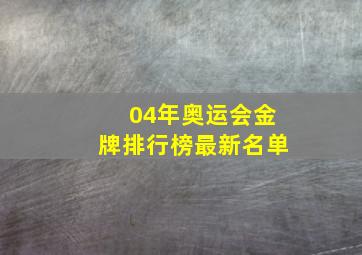 04年奥运会金牌排行榜最新名单